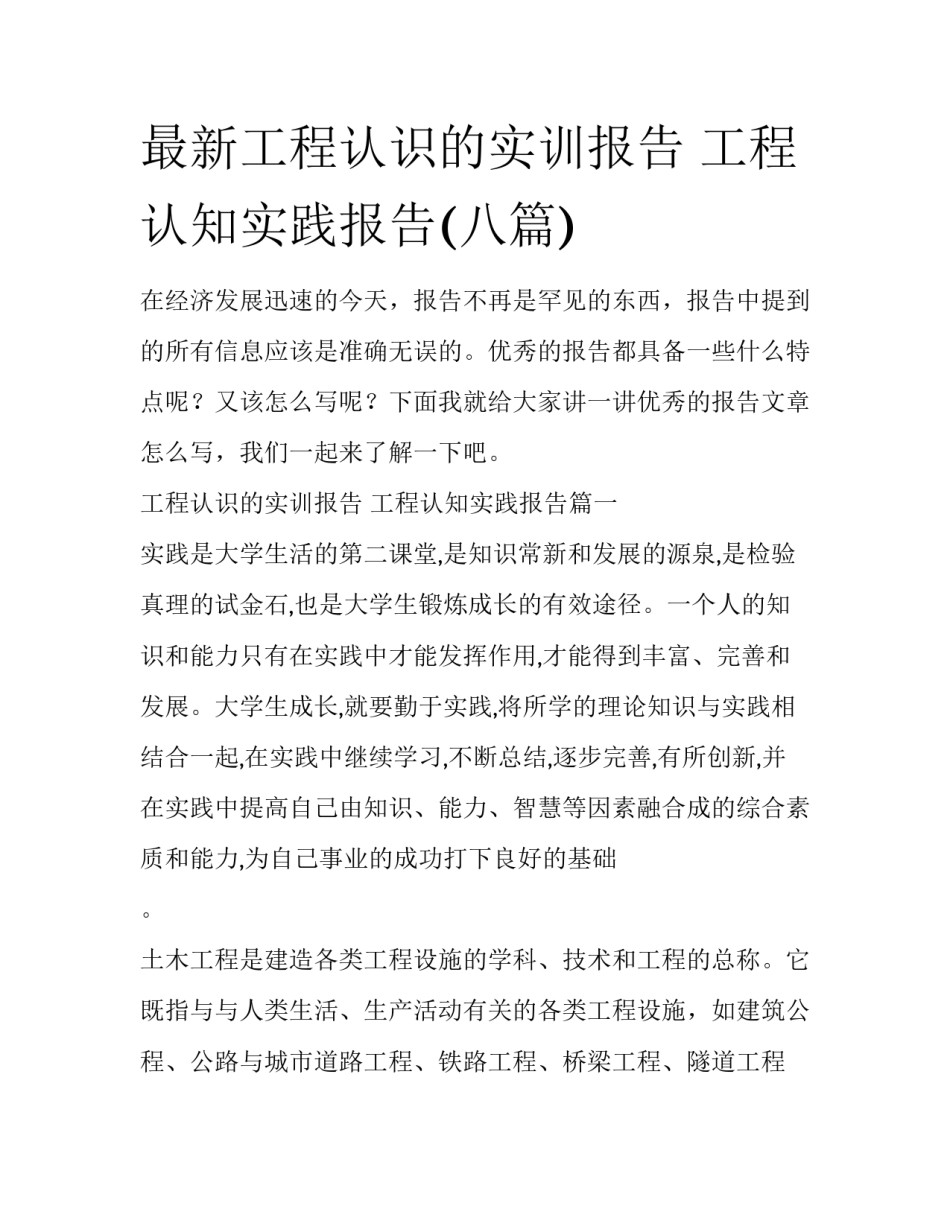 最新工程认识的实训报告 工程认知实践报告(八篇)

在经济发展迅速的今天，报告不再是罕见的东西，报告中提到的所有信息应该是准确无误的。优秀的报告都具备一些什么特点呢？又该怎么写呢？下面我就给大家讲一讲优秀的报告文章怎么写，我们一起来了解一下吧。

工程认识的实训报告 工程认知实践报告篇一

实践是大学生活的第二课堂,是知识常新和发展的源泉,是检验真理的试金石,也是大学生锻炼成长的有效途径。一个人的知识和能力只有在实践中才能发挥作用,才能得到丰富、完善和发展。大学生成长,就要勤于实践,将所学的理论知识与实践相结合一起,在实践中继续学习,不断总结,逐步完善,有所创新,并在实践中提高自己由知识、能力、智慧等因素融合成的综合素质和能力,为自己事业的成功打下良好的基础

。

土木工程是建造各类工程设施的学科、技术和工程的总称。它既指与与人类生活、生产活动有关的各类工程设施，如建筑公程、公路与城市道路工程、铁路工程、桥梁工程、隧道工程